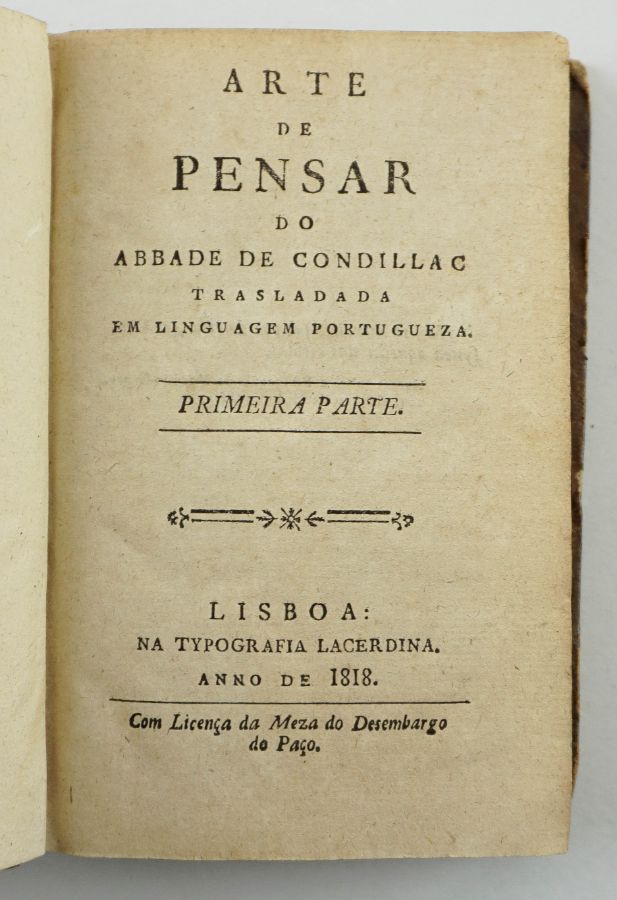 ARTE
DE
PENSAR
DO
ABBADE DE CONDILLAC
TRASLADADA
EM LINGUAGEM PORTUGUEZA.

PRIMEIRA PARTE.

LISBOA:
NA TYPOGRAFIA LACERDINA.
ANNO DE 1818.

Com Licença da Meza do Desembargo do Paço.